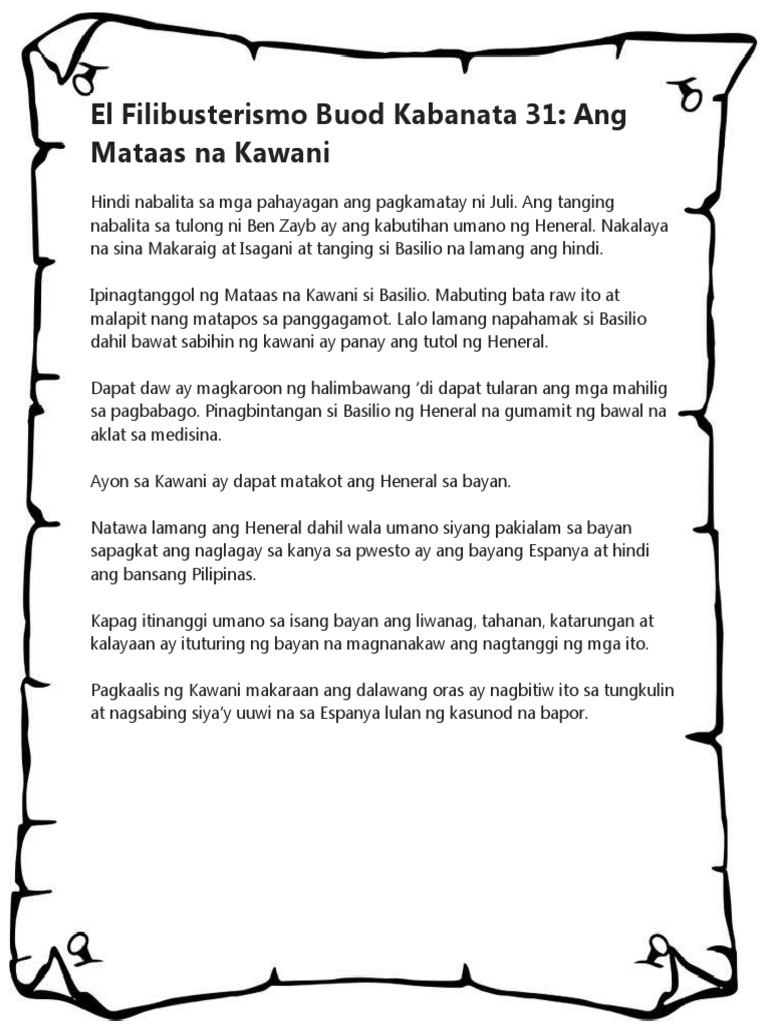 El Filibusterismo Buod Kabanata 31: Ang Mataas na Kawani

Hindi nabalita sa mga pahayagan ang pagkamatay ni Juli. Ang tanging nabalita sa tulong ni Ben Zayb ay ang kabutihan umano ng Heneral. Nakalaya na sina Makaraig at Isagani at tanging si Basilio na lamang ang hindi.

Ipinagtanggol ng Mataas na Kawani si Basilio. Mabuting bata raw ito at malapit nang matapos sa panggagamot. Lalo lamang napahamak si Basilio dahil bawat sabihin ng kawani ay panay ang tutol ng Heneral.

Dapat daw ay magkaroon ng halimbawang 'di dapat tularan ang mga mahilig sa pagbabago. Pinagbintangan si Basilio ng Heneral na gumamit ng bawal na aklat sa medisina.

Ayon sa Kawani ay dapat matakot ang Heneral sa bayan.

Natawa lamang ang Heneral dahil wala umano siyang pakialam sa bayan sapagkat ang naglagay sa kanya sa pwesto ay ang bayang Espanya at hindi ang bansang Pilipinas.

Kapag itinanggi umano sa isang bayan ang liwanag, tahanan, katarungan at kalayaan ay ituturing ng bayan na magnanakaw ang nagtanggi ng mga ito.

Pagkaalis ng Kawani makaraan ang dalawang oras ay nagbitiw ito sa tungkulin at nagsabing siya'y uuwi na sa Espanya lulan ng kasunod na bapor.